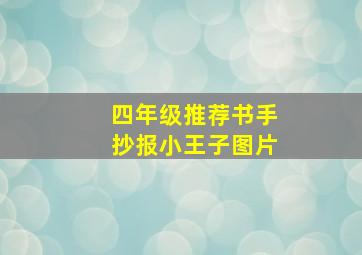 四年级推荐书手抄报小王子图片